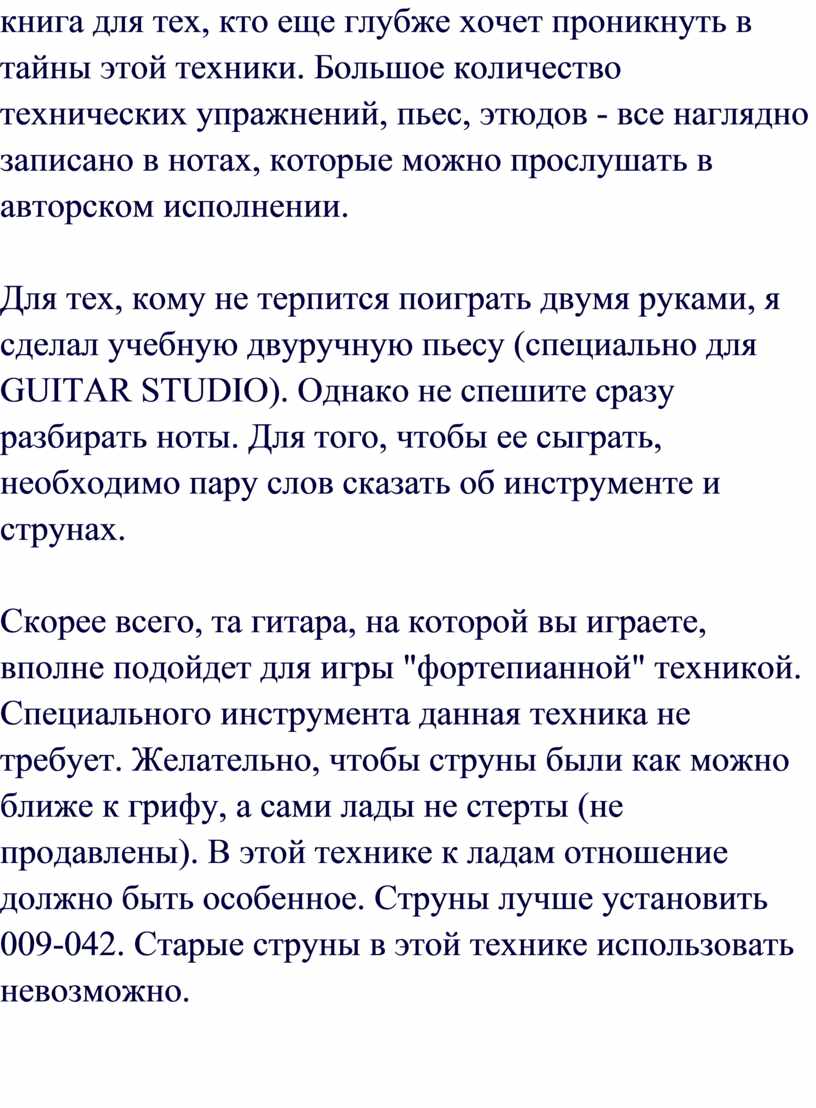 книга для тех, кто еще глубже хочет проникнуть в тайны этой техники. Большое количество технических упражнений, пьес, этюдов - все наглядно записано в нотах, которые можно прослушать в авторском исполнении.

Для тех, кому не терпится поиграть двумя руками, я сделал учебную двуручную пьесу (специально для GUITAR STUDIO). Однако не спешите сразу разбирать ноты. Для того, чтобы ее сыграть, необходимо пару слов сказать об инструменте и струнах.

Скорее всего, та гитара, на которой вы играете, вполне подойдет для игры "фортепианной" техникой. Специального инструмента данная техника не требует. Желательно, чтобы струны были как можно ближе к грифу, а сами лады не стерты (не продавлены). В этой технике к ладам отношение должно быть особенное. Струны лучше установить 009-042. Старые струны в этой технике использовать невозможно.